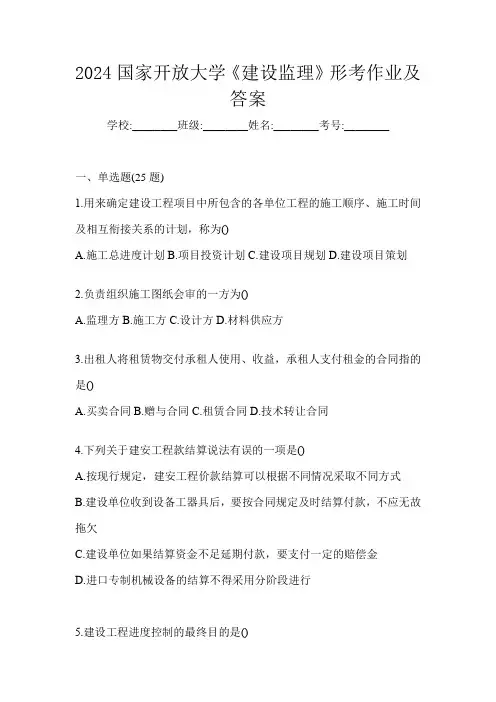 2024 国家开放大学《建设监理》形考作业及答案

学校:________班级:________姓名:________考号:________

一、单选题(25 题)

1.用来确定建设工程项目中所包含的各单位工程的施工顺序、施工时间及相互衔接关系的计划，称为()

A.施工总进度计划 B.项目投资计划 C.建设项目规划 D.建设项目策划

2.负责组织施工图纸会审的一方为()

A.监理方 B.施工方 C.设计方 D.材料供应方

3.出租人将租赁物交付承租人使用、收益，承租人支付租金的合同指的是()

A.买卖合同 B.赠与合同 C.租赁合同 D.技术转让合同

4.下列关于建安工程款结算说法有误的一项是()

A.按现行规定，建安工程价款结算可以根据不同情况采取不同方式

B.建设单位收到设备工器具后，要按合同规定及时结算付款，不应无故拖欠

C.建设单位如果结算资金不足延期付款，要支付一定的赔偿金

D.进口专制机械设备的结算不得采用分阶段进行

5.建设工程进度控制的最终目的是()